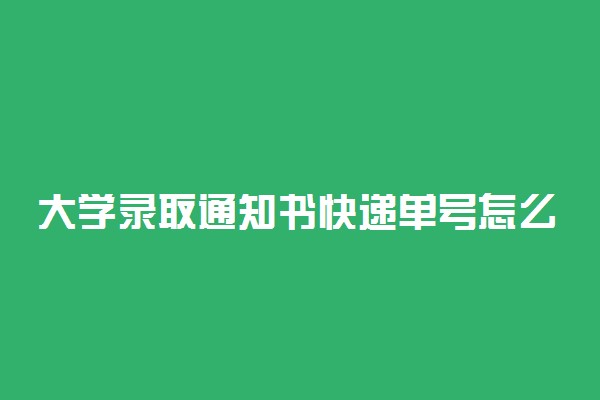 大学录取通知书快递单号怎么